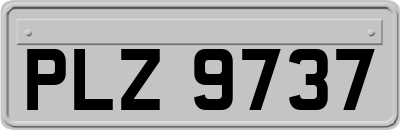 PLZ 9737